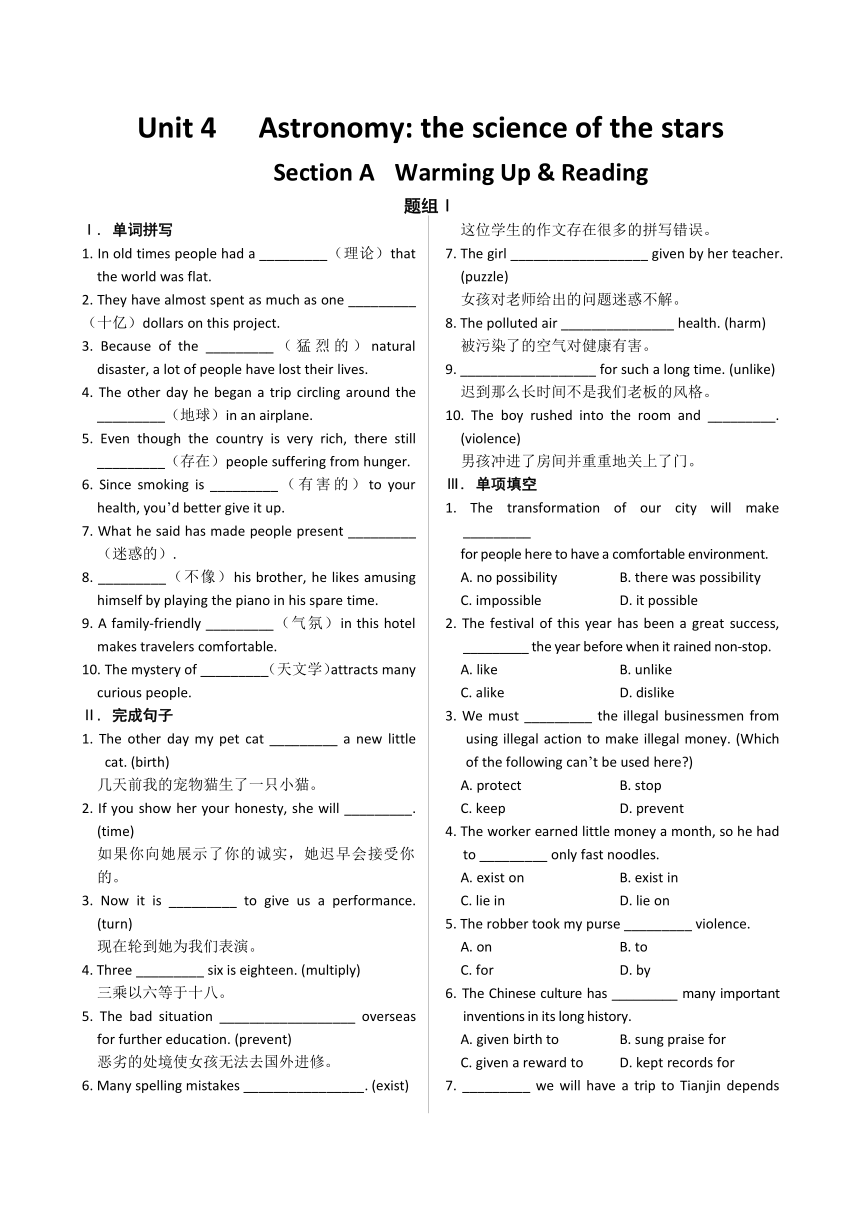 Unit 4 Astronomy: the science of the stars

Section A Warming Up & Reading

题组 I

I. 单词拼写

1. In old times people had a _________（理论）that the world was flat.

2. They have almost spent as much as one _________（十亿）dollars on this project.

3. Because of the _________（猛烈的）natural disaster, a lot of people have lost their lives.

4. The other day he began a trip circling around the _________（地球）in an airplane.

5. Even though the country is very rich, there still _________（存在）people suffering from hunger.

6. Since smoking is _________（有害的）to your health, you'd better give it up.

7. What he said has made people present _________（迷惑的）.

8. _________（不像）his brother, he likes amusing himself by playing the piano in his spare time.

9. A family-friendly _________（气氛）in this hotel makes travelers comfortable.

10. The mystery of _________(天文学)attracts many curious people.

II. 完成句子

1. The other day my pet cat _________ a new little cat. (birth)
几天前我的宠物猫生了一只小猫。

2. If you show her your honesty, she will _________. (time)
如果你向她展示了你的诚实，她迟早会接受你的。

3. Now it is _________ to give us a performance. (turn)
现在轮到她为我们表演。

4. Three _________ six is eighteen. (multiply)
三乘以六等于十八。

5. The bad situation __________________ overseas for further education. (prevent)
恶劣的处境使女孩无法去国外进修。

6. Many spelling mistakes ________________. (exist)
这位学生的作文存在很多的拼写错误。

7. The girl __________________ given by her teacher. (puzzle)
女孩对老师给出的问题迷惑不解。

8. The polluted air _______________ health. (harm)
被污染了的空气对健康有害。

9. __________________ for such a long time. (unlike)
迟到那么长时间不是我们老板的风格。

10. The boy rushed into the room and _________. (violence)
男孩冲进了房间并重重地关上了门。

III. 单项填空

1. The transformation of our city will make _________ for people here to have a comfortable environment.
A. no possibility B. there was possibility
C. impossible D. it possible

2. The festival of this year has been a great success, _________ the year before when it rained non-stop.
A. like B. unlike
C. alike D. dislike

3. We must _________ the illegal businessmen from using illegal action to make illegal money. (Which of the following can't be used here?)
A. protect B. stop
C. keep D. prevent

4. The worker earned little money a month, so he had to _________ only fast noodles.
A. exist on B. exist in
C. lie in D. lie on

5. The robber took my purse _________ violence.
A. on B. to
C. for D. by

6. The Chinese culture has _________ many important inventions in its long history.
A. given birth to B. sung praise for
C. given a reward to D. kept records for

7. _________ we will have a trip to Tianjin depends